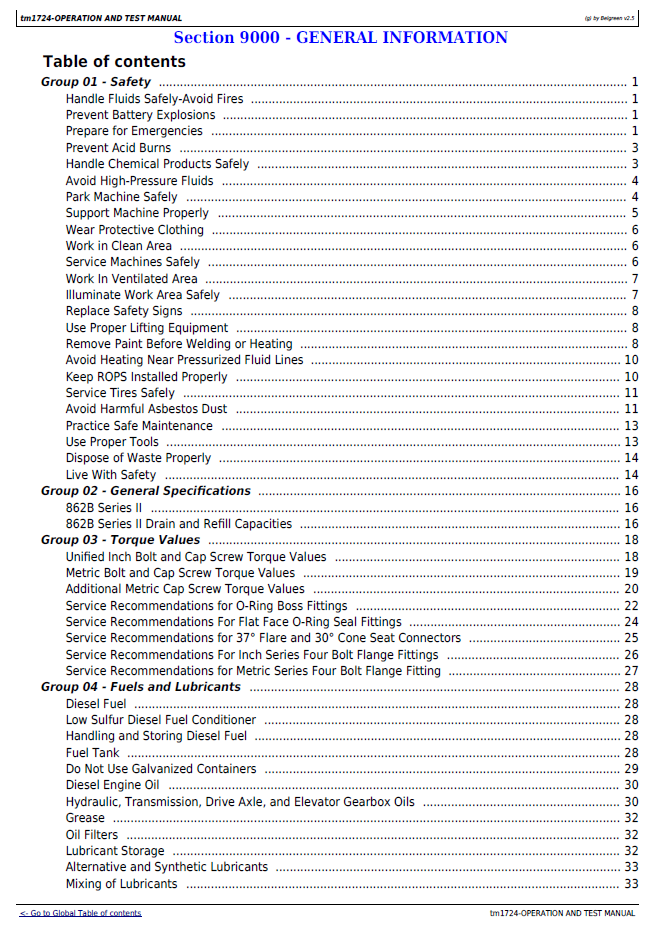 tm1724-OPERATION AND TEST MANUAL

(g) by Belgreen v2.5

Section 9000 - GENERAL INFORMATION

Table of contents

Group 01 - Safety 1
Handle Fluids Safely-Avoid Fires 1
Prevent Battery Explosions 1
Prepare for Emergencies 1
Prevent Acid Burns 3
Handle Chemical Products Safely 3
Avoid High-Pressure Fluids 4
Park Machine Safely 4
Support Machine Properly 5
Wear Protective Clothing 6
Work in Clean Area 6
Service Machines Safely 6
Work In Ventilated Area 7
Illuminate Work Area Safely 7
Replace Safety Signs 8
Use Proper Lifting Equipment 8
Remove Paint Before Welding or Heating 8
Avoid Heating Near Pressurized Fluid Lines 10
Keep ROPS Installed Properly 10
Service Tires Safely 11
Avoid Harmful Asbestos Dust 11
Practice Safe Maintenance 13
Use Proper Tools 13
Dispose of Waste Properly 14
Live With Safety 14
Group 02 - General Specifications 16
862B Series II 16
862B Series II Drain and Refill Capacities 16
Group 03 - Torque Values 18
Unified Inch Bolt and Cap Screw Torque Values 18
Metric Bolt and Cap Screw Torque Values 19
Additional Metric Cap Screw Torque Values 20
Service Recommendations for O-Ring Boss Fittings 22
Service Recommendations For Flat Face O-Ring Seal Fittings 24
Service Recommendations for 37° Flare and 30° Cone Seat Connectors 25
Service Recommendations For Inch Series Four Bolt Flange Fittings 26
Service Recommendations for Metric Series Four Bolt Flange Fitting 27
Group 04 - Fuels and Lubricants 28
Diesel Fuel 28
Low Sulfur Diesel Fuel Conditioner 28
Handling and Storing Diesel Fuel 28
Fuel Tank 28
Do Not Use Galvanized Containers 29
Diesel Engine Oil 30
Hydraulic, Transmission, Drive Axle, and Elevator Gearbox Oils 30
Grease 32
Oil Filters 32
Lubricant Storage 32
Alternative and Synthetic Lubricants 33
Mixing of Lubricants 33

<- Go to Global Table of contents

tm1724-OPERATION AND TEST MANUAL